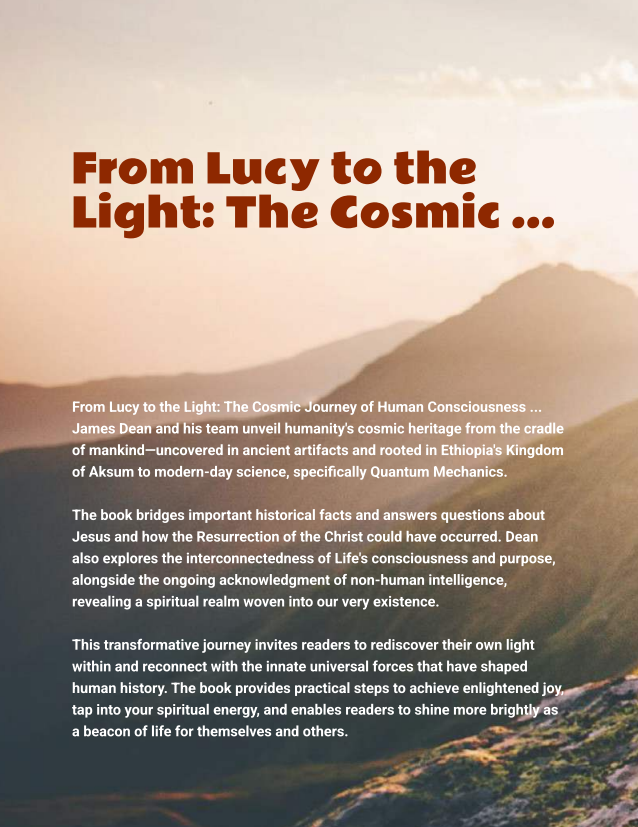 From Lucy to the Light: The Cosmic ...

From Lucy to the Light: The Cosmic Journey of Human Consciousness ... James Dean and his team unveil humanity's cosmic heritage from the cradle of mankind—uncovered in ancient artifacts and rooted in Ethiopia's Kingdom of Aksum to modern-day science, specifically Quantum Mechanics.

The book bridges important historical facts and answers questions about Jesus and how the Resurrection of the Christ could have occurred. Dean also explores the interconnectedness of Life's consciousness and purpose, alongside the ongoing acknowledgment of non-human intelligence, revealing a spiritual realm woven into our very existence.

This transformative journey invites readers to rediscover their own light within and reconnect with the innate universal forces that have shaped human history. The book provides practical steps to achieve enlightened joy, tap into your spiritual energy, and enables readers to shine more brightly as a beacon of life for themselves and others.